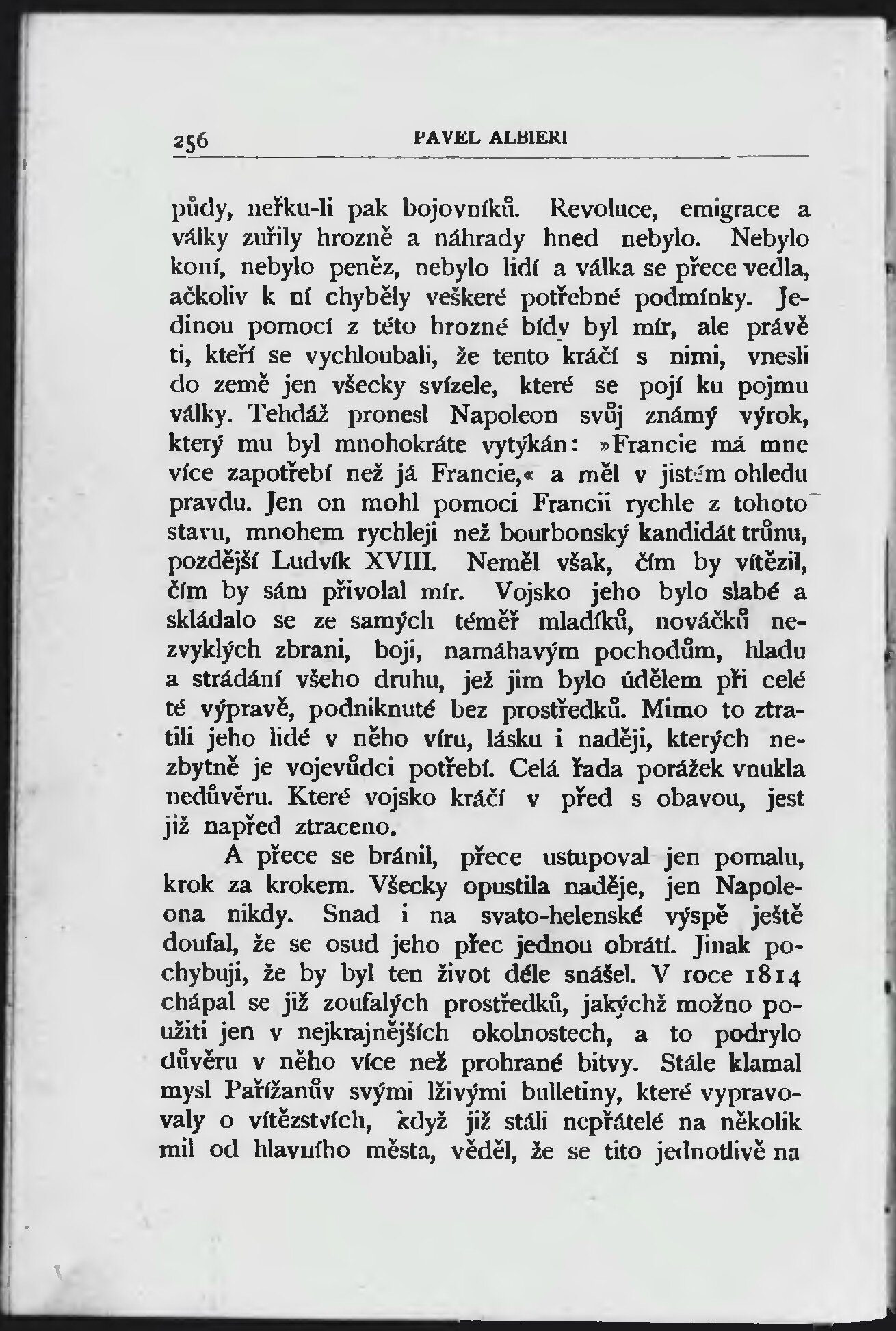 256 PAVEL ALBIERI

půdy, neřku-li pak bojovníků. Revoluce, emigrace a války zuřily hrozně a náhrady hned nebylo. Nebylo koní, nebylo peněz, nebylo lidí a válka se přece vedla, ačkoliv k ní chyběly veškeré potřebné podmínky. Jedinou pomocí z této hrozné bídy byl mír, ale právě ti, kteří se vychloubali, že tento kráčí s nimi, vnesli do země jen všecky svízele, které se pojí ku pojmu války. Tehdáž pronesl Napoleon svůj známý výrok, který mu byl mnohokráte vytýkán: »Francie má mne více zapotřebí než já Francie,« a měl v jistém ohledu pravdu. Jen on mohl pomoci Francii rychle z tohoto stavu, mnohem rychleji než bourbonský kandidát trůnu, pozdější Ludvík XVIII. Neměl však, čím by vítězil, čím by sám přivolal mír. Vojsko jeho bylo slabé a skládalo se ze samých téměř mladíků, nováčků nezvyklých zbrani, boji, namáhavým pochodům, hladu a strádání všeho druhu, jež jim bylo údělem při celé té výpravě, podniknuté bez prostředků. Mimo to ztratili jeho lidé v něho víru, lásku i naději, kterých nezbytně je vojevůdci potřebí. Celá řada porážek vnukla nedůvěru. Které vojsko kráčí v před s obavou, jest již napřed ztraceno.

A přece se bránil, přece ustupoval jen pomalu, krok za krokem. Všecky opustila naděje, jen Napoleona nikdy. Snad i na svato-helenské výspě ještě doufal, že se osud jeho přec jednou obrátí. Jinak pochybuji, že by byl ten život déle snášel. V roce 1814 chápal se již zoufalých prostředků, jakýchž možno použiti jen v nejkrajnějších okolnostech, a to podrylo důvěru v něho více než prohrané bitvy. Stále klamal mysl Pařížanův svými lživými bulletiny, které vypravovaly o vítězstvích, když již stáli nepřátelé na několik mil od hlavního města, věděl, že se tito jednotlivě na